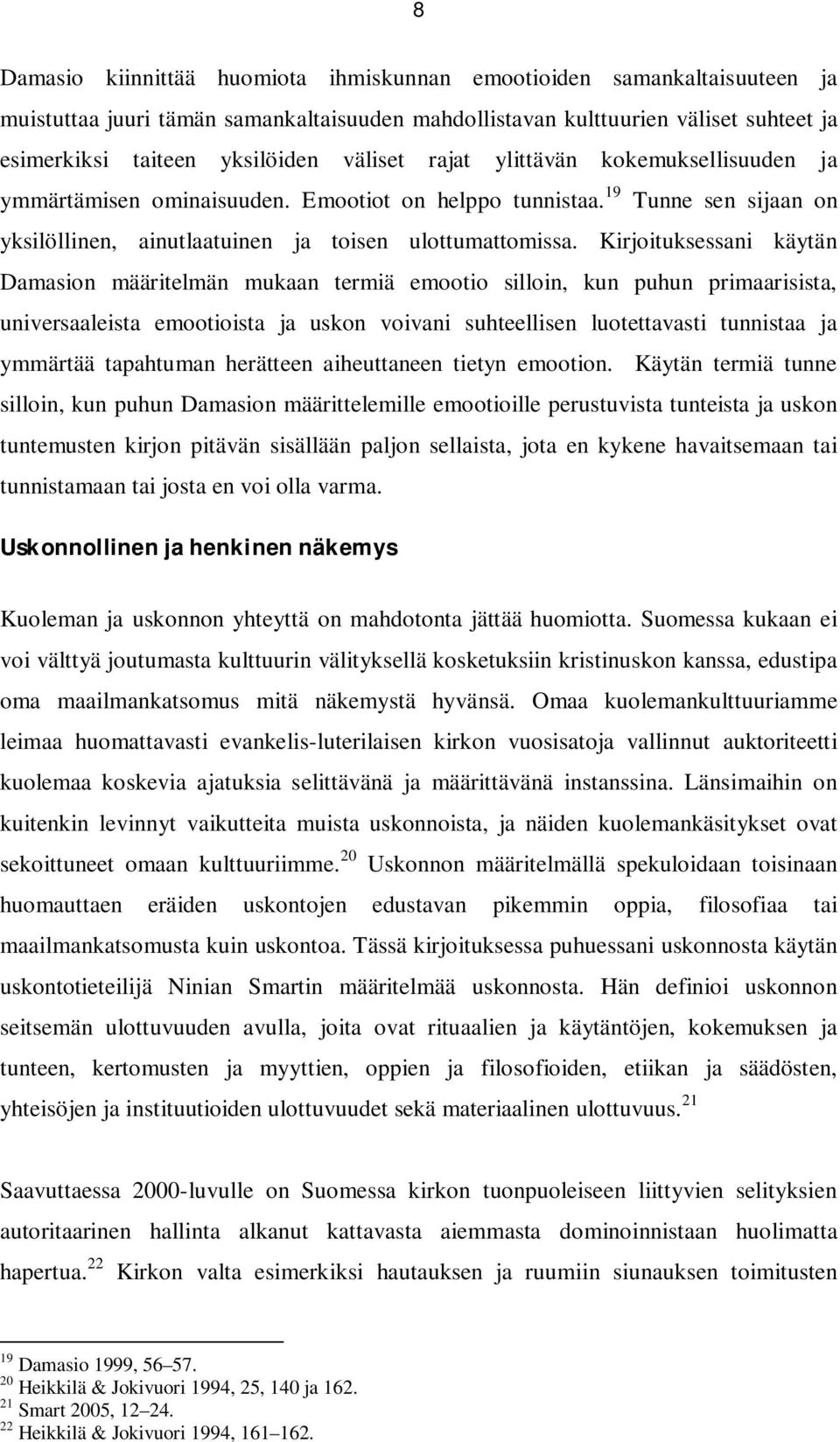 8

Damasio kiinnittää huomiota ihmiskunnan emootioiden samankaltaisuuteen ja muistuttaa juuri tämän samankaltaisuuden mahdollistavan kulttuurien väliset suhteet ja esimerkiksi taiteen yksilöiden väliset rajat ylittävän kokemuksellisuuden ja ymmärtämisen ominaisuuden. Emootiot on helppo tunnistaa.$^{19}$ Tunne sen sijaan on yksilöllinen, ainutlaatuinen ja toisen ulottumattomissa. Kirjoituksessani käytän Damasion määritelmän mukaan termiä emootio silloin, kun puhun primaarisista, universaaleista emootioista ja uskon voivani suhteellisen luotettavasti tunnistaa ja ymmärtää tapahtuman herätteen aiheuttaneen tietyn emootion. Käytän termiä tunne silloin, kun puhun Damasion määrittelemille emootioille perustuvista tunteista ja uskon tuntemusten kirjon pitävän sisällään paljon sellaista, jota en kykene havaitsemaan tai tunnistamaan tai josta en voi olla varma.

Uskonnollinen ja henkinen näkemys

Kuoleman ja uskonnon yhteyttä on mahdotonta jättää huomiotta. Suomessa kukaan ei voi välttyä joutumasta kulttuurin välityksellä kosketuksiin kristinuskon kanssa, edustipa oma maailmankatsomus mitä näkemystä hyvänsä. Omaa kuolemankulttuuriamme leimaa huomattavasti evankelis-luterilaisen kirkon vuosisatoja vallinnut auktoriteetti kuolemaa koskevia ajatuksia selittävänä ja määrittävänä instanssina. Länsimaihin on kuitenkin levinnyt vaikutteita muista uskonnoista, ja näiden kuolemankäsitykset ovat sekoittuneet omaan kulttuuriimme.$^{20}$ Uskonnon määritelmällä spekuloidaan toisinaan huomauttaen eräiden uskontojen edustavan pikemmin oppia, filosofiaa tai maailmankatsomusta kuin uskontoa. Tässä kirjoituksessa puhuessani uskonnosta käytän uskontotieteilijä Ninian Smartin määritelmää uskonnosta. Hän definioi uskonnon seitsemän ulottuvuuden avulla, joita ovat rituaalien ja käytäntöjen, kokemuksen ja tunteen, kertomusten ja myyttien, oppien ja filosofioiden, etiikan ja säädösten, yhteisöjen ja instituutioiden ulottuvuudet sekä materiaalinen ulottuvuus.$^{21}$

Saavuttaessa 2000-luvulle on Suomessa kirkon tuonpuoleiseen liittyvien selityksien autoritaarinen hallinta alkanut kattavasta aiemmasta dominoinnistaan huolimatta hapertua.$^{22}$ Kirkon valta esimerkiksi hautauksen ja ruumiin siunauksen toimitusten

$^{19}$ Damasio 1999, 56–57.
$^{20}$ Heikkilä & Jokivuori 1994, 25, 140 ja 162.
$^{21}$ Smart 2005, 12–24.
$^{22}$ Heikkilä & Jokivuori 1994, 161–162.